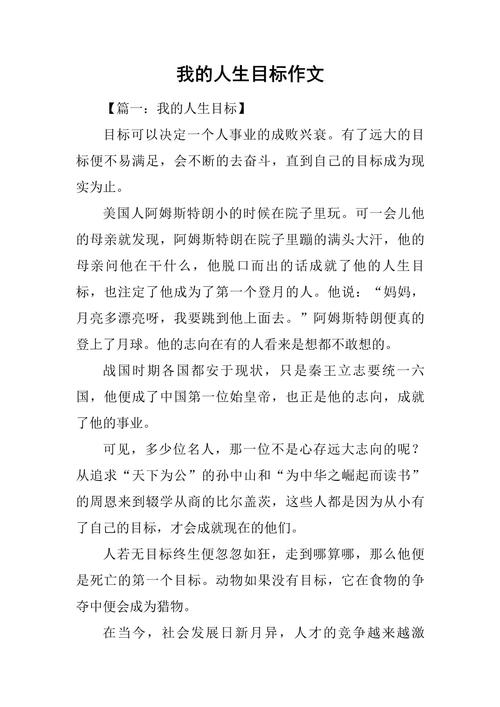 我的人生目标作文

【篇一：我的人生目标】

目标可以决定一个人事业的成败兴衰。有了远大的目标便不易满足，会不断的去奋斗，直到自己的目标成为现实为止。

美国人阿姆斯特朗小的时候在院子里玩。可一会儿他的母亲就发现，阿姆斯特朗在院子里蹦的满头大汗，他的母亲问他在干什么，他脱口而出的话成就了他的人生目标，也注定了他成为了第一个登月的人。他说：“妈妈，月亮多漂亮呀，我要跳到他上面去。”阿姆斯特朗便真的登上了月球。他的志向在有的人看来是想都不敢想的。

战国时期各国都安于现状，只是秦王立志要统一六国，他便成了中国第一位始皇帝，也正是他的志向，成就了他的事业。

可见，多少位名人，那一位不是心存远大志向的呢？从追求“天下为公”的孙中山和“为中华之崛起而读书”的周恩来到辍学从商的比尔盖茨，这些人都是因为从小有了自己的目标，才会成就现在的他们。

人若无目标终生便忽忽如狂，走到哪算哪，那么他便是死亡的第一个目标。动物如果没有目标，它在食物的争夺中便会成为猎物。

在当今，社会发展日新月异，人才的竞争越来越激